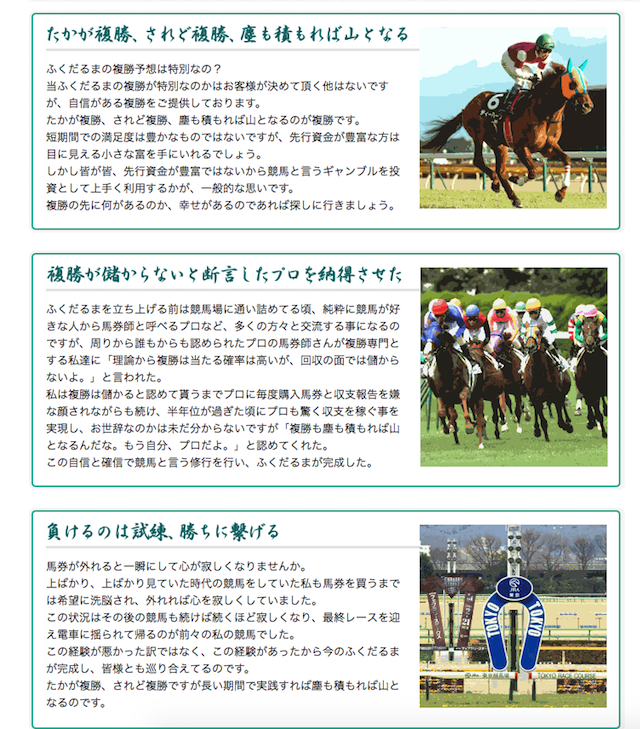 たかが複勝、されど複勝、塵も積もれば山となる

ふくだるまの複勝予想は特別なの？
当ふくだるまの複勝が特別なのかはお客様が決めて頂く他はないですが、自信がある複勝をご提供しております。
たかが複勝、されど複勝、塵も積もれば山となるのが複勝です。
短期間での満足度は豊かなものではないですが、先行資金が豊富な方は目に見える小さな富を手にいれるでしょう。
しかし皆が皆、先行資金が豊富ではないから競馬と言うギャンブルを投資として上手く利用するかが、一般的な思いです。
複勝の先に何があるのか、幸せがあるのであれば探しに行きましょう。

6

複勝が儲からないと断言したプロを納得させた

ふくだるまを立ち上げる前は競馬場に通い詰めてる頃、純粋に競馬が好きな人から馬券師と呼べるプロなど、多くの方々と交流する事になるのですが、周りから誰もからも認められたプロの馬券師さんが複勝専門とする私達に「理論から複勝は当たる確率は高いが、回収の面では儲からないよ。」と言われた。
私は複勝は儲かると認めて貰うまでプロに毎度購入馬券と収支報告を嫌な顔されながらも続け、半年位が過ぎた頃にプロも驚く収支を稼ぐ事を実現し、お世辞なのかは未だ分からないですが「複勝も塵も積もれば山となるんだな。もう自分、プロだよ。」と認めてくれた。
この自信と確信で競馬と言う修行を行い、ふくだるまが完成した。

負けるのは試練、勝ちに繋げる

馬券が外れると一瞬にして心が寂しくなりませんか。
上ばかり、上ばかり見ていた時代の競馬をしていた私も馬券を買うまでは希望に洗脳され、外れれば心を寂しくしていました。
この状況はその後の競馬も続けば続くほど寂しくなり、最終レースを迎え電車に揺られて帰るのが前々の私の競馬でした。
この経験が悪かった訳ではなく、この経験があったから今のふくだるまが完成し、皆様とも巡り合えてるのです。
たかが複勝、されど複勝ですが長い期間で実践すれば塵も積もれば山となるのです。

JRA 東京
TOKYO TOKYO
TOKYO RACE COURSE